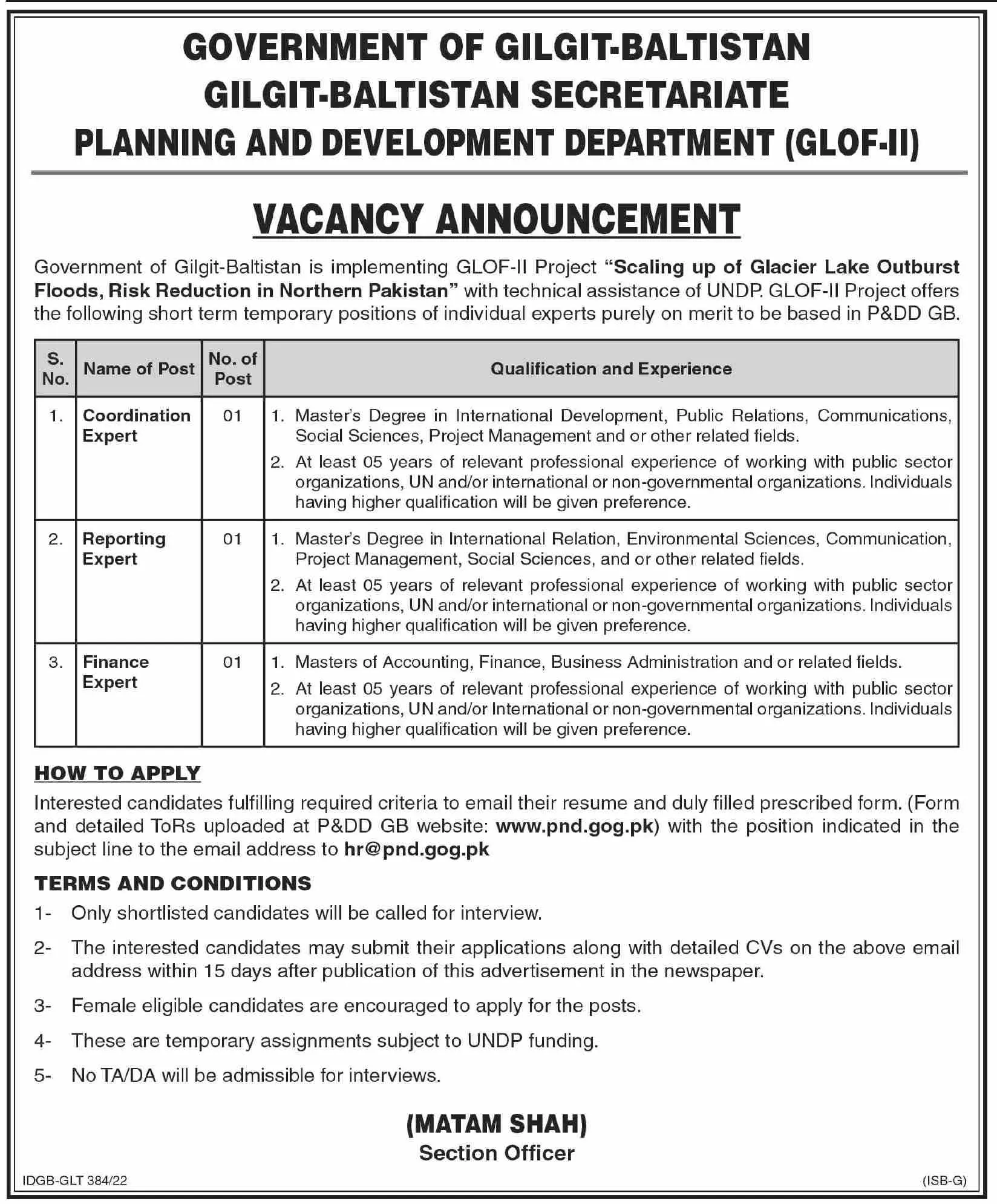 GOVERNMENT OF GILGIT-BALTISTAN
GILGIT-BALTISTAN SECRETARIATE
PLANNING AND DEVELOPMENT DEPARTMENT (GLOF-II)

VACANCY ANNOUNCEMENT

Government of Gilgit-Baltistan is implementing GLOF-II Project "Scaling up of Glacier Lake Outburst Floods, Risk Reduction in Northern Pakistan" with technical assistance of UNDP. GLOF-II Project offers the following short term temporary positions of individual experts purely on merit to be based in P&DD GB.

| S. No. | Name of Post | No. of Post | Qualification and Experience |
|---|---|---|---|
| 1. | Coordination Expert | 01 | 1. Master's Degree in International Development, Public Relations, Communications, Social Sciences, Project Management and or other related fields. 2. At least 05 years of relevant professional experience of working with public sector organizations, UN and/or international or non-governmental organizations. Individuals having higher qualification will be given preference. |
| 2. | Reporting Expert | 01 | 1. Master's Degree in International Relation, Environmental Sciences, Communication, Project Management, Social Sciences, and or other related fields. 2. At least 05 years of relevant professional experience of working with public sector organizations, UN and/or international or non-governmental organizations. Individuals having higher qualification will be given preference. |
| 3. | Finance Expert | 01 | 1. Masters of Accounting, Finance, Business Administration and or related fields. 2. At least 05 years of relevant professional experience of working with public sector organizations, UN and/or International or non-governmental organizations. Individuals having higher qualification will be given preference. |

HOW TO APPLY
Interested candidates fulfilling required criteria to email their resume and duly filled prescribed form. (Form and detailed ToRs uploaded at P&DD GB website: www.pnd.gog.pk) with the position indicated in the subject line to the email address to hr@pnd.gog.pk

TERMS AND CONDITIONS
1- Only shortlisted candidates will be called for interview.
2- The interested candidates may submit their applications along with detailed CVs on the above email address within 15 days after publication of this advertisement in the newspaper.
3- Female eligible candidates are encouraged to apply for the posts.
4- These are temporary assignments subject to UNDP funding.
5- No TA/DA will be admissible for interviews.

(MATAM SHAH)
Section Officer

IDGB-GLT 384/22
(ISB-G)